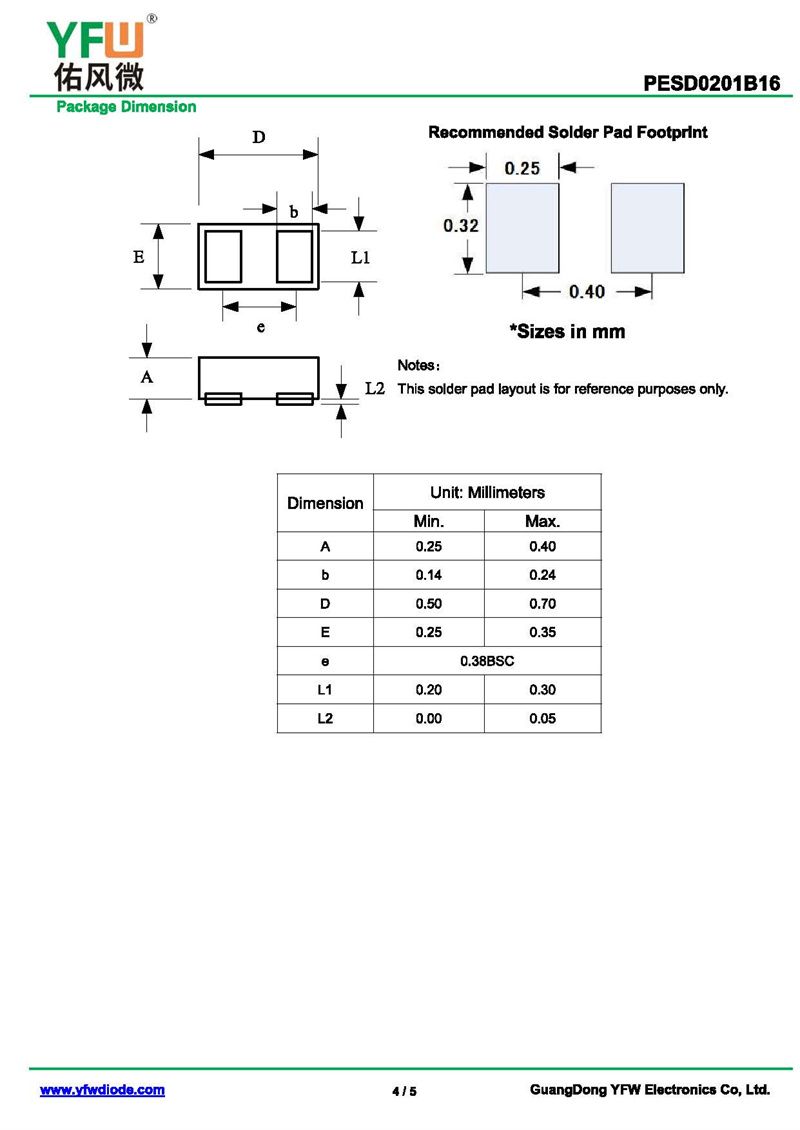 YFW®
佑风微

PESD0201B16

Package Dimension

D

b

E

L1

e

A

L2

Recommended Solder Pad Footprint

0.25

0.32

0.40

*Sizes in mm

Notes：
This solder pad layout is for reference purposes only.

| Dimension | Unit: Millimeters | |
|---|---|---|
| | Min. | Max. |
| A | 0.25 | 0.40 |
| b | 0.14 | 0.24 |
| D | 0.50 | 0.70 |
| E | 0.25 | 0.35 |
| e | 0.38BSC | |
| L1 | 0.20 | 0.30 |
| L2 | 0.00 | 0.05 |

www.yfwdiode.com

4 / 5

GuangDong YFW Electronics Co, Ltd.